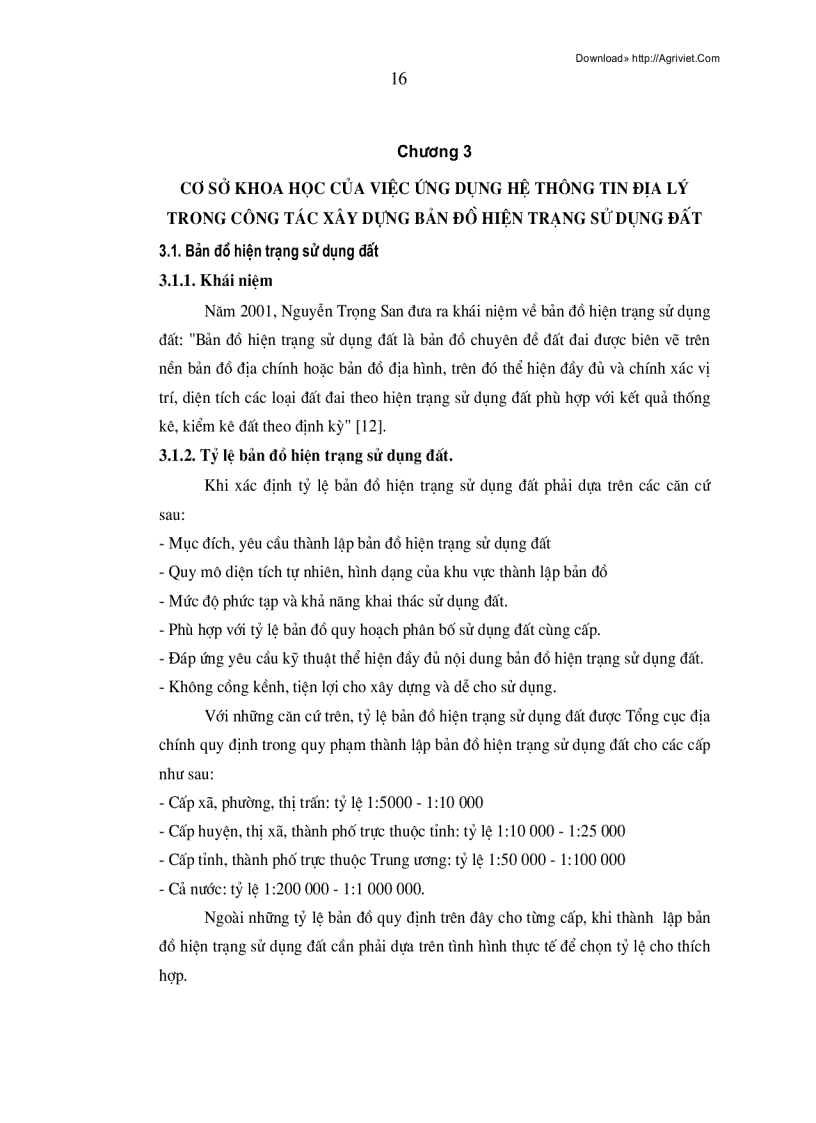 Download» http://Agriviet.Com

16

Chương 3

CƠ SỞ KHOA HỌC CỦA VIỆC ỨNG DỤNG HỆ THÔNG TIN ĐỊA LÝ TRONG CÔNG TÁC XÂY DỰNG BẢN ĐỒ HIỆN TRẠNG SỬ DỤNG ĐẤT

3.1. Bản đồ hiện trạng sử dụng đất

3.1.1. Khái niệm

Năm 2001, Nguyễn Trọng San đưa ra khái niệm về bản đồ hiện trạng sử dụng đất: "Bản đồ hiện trạng sử dụng đất là bản đồ chuyên đề đất đai được biên vẽ trên nền bản đồ địa chính hoặc bản đồ địa hình, trên đó thể hiện đầy đủ và chính xác vị trí, diện tích các loại đất đai theo hiện trạng sử dụng đất phù hợp với kết quả thống kê, kiểm kê đất theo định kỳ" [12].

3.1.2. Tỷ lệ bản đồ hiện trạng sử dụng đất.

Khi xác định tỷ lệ bản đồ hiện trạng sử dụng đất phải dựa trên các căn cứ sau:

- Mục đích, yêu cầu thành lập bản đồ hiện trạng sử dụng đất
- Quy mô diện tích tự nhiên, hình dạng của khu vực thành lập bản đồ
- Mức độ phức tạp và khả năng khai thác sử dụng đất.
- Phù hợp với tỷ lệ bản đồ quy hoạch phân bố sử dụng đất cùng cấp.
- Đáp ứng yêu cầu kỹ thuật thể hiện đầy đủ nội dung bản đồ hiện trạng sử dụng đất.
- Không cồng kềnh, tiện lợi cho xây dựng và dễ cho sử dụng.

Với những căn cứ trên, tỷ lệ bản đồ hiện trạng sử dụng đất được Tổng cục địa chính quy định trong quy phạm thành lập bản đồ hiện trạng sử dụng đất cho các cấp như sau:

- Cấp xã, phường, thị trấn: tỷ lệ 1:5000 - 1:10 000
- Cấp huyện, thị xã, thành phố trực thuộc tỉnh: tỷ lệ 1:10 000 - 1:25 000
- Cấp tỉnh, thành phố trực thuộc Trung ương: tỷ lệ 1:50 000 - 1:100 000
- Cả nước: tỷ lệ 1:200 000 - 1:1 000 000.

Ngoài những tỷ lệ bản đồ quy định trên đây cho từng cấp, khi thành lập bản đồ hiện trạng sử dụng đất cần phải dựa trên tình hình thực tế để chọn tỷ lệ cho thích hợp.